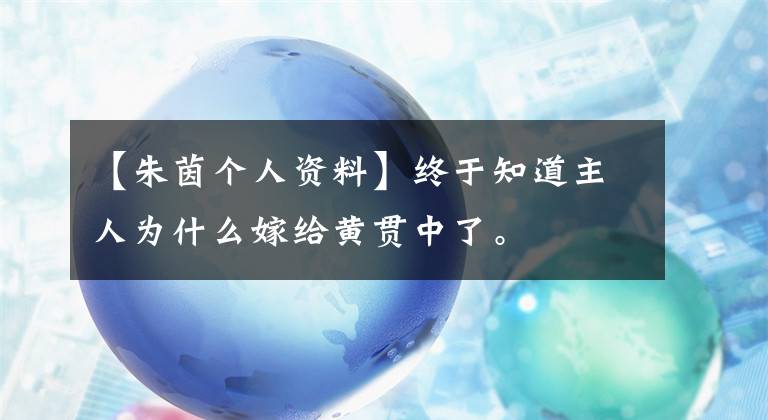 【朱茵个人资料】终于知道主人为什么嫁给黄贯中了。